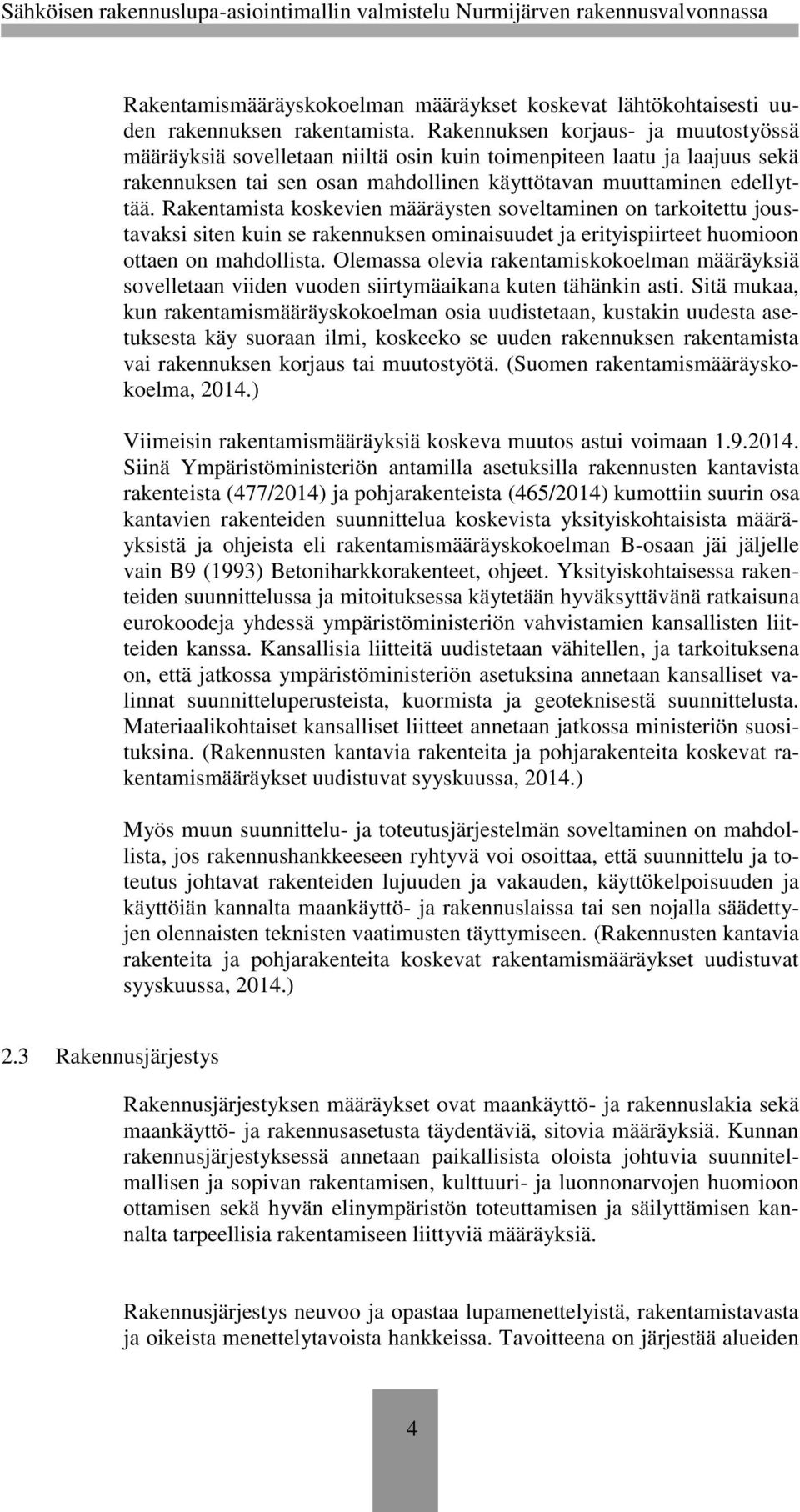 Sähköisen rakennuslupa-asiointimallin valmistelu Nurmijärven rakennusvalvonnassa

Rakentamismääräyskokoelman määräykset koskevat lähtökohtaisesti uuden rakennuksen rakentamista. Rakennuksen korjaus- ja muutostyössä määräyksiä sovelletaan niiltä osin kuin toimenpiteen laatu ja laajuus sekä rakennuksen tai sen osan mahdollinen käyttötavan muuttaminen edellyttää. Rakentamista koskevien määräysten soveltaminen on tarkoitettu joustavaksi siten kuin se rakennuksen ominaisuudet ja erityispiirteet huomioon ottaen on mahdollista. Olemassa olevia rakentamiskokoelman määräyksiä sovelletaan viiden vuoden siirtymäaikana kuten tähänkin asti. Sitä mukaa, kun rakentamismääräyskokoelman osia uudistetaan, kustakin uudesta asetuksesta käy suoraan ilmi, koskeeko se uuden rakennuksen rakentamista vai rakennuksen korjaus tai muutostyötä. (Suomen rakentamismääräyskokoelma, 2014.)

Viimeisin rakentamismääräyksiä koskeva muutos astui voimaan 1.9.2014. Siinä Ympäristöministeriön antamilla asetuksilla rakennusten kantavista rakenteista (477/2014) ja pohjarakenteista (465/2014) kumottiin suurin osa kantavien rakenteiden suunnittelua koskevista yksityiskohtaisista määräyksistä ja ohjeista eli rakentamismääräyskokoelman B-osaan jäi jäljelle vain B9 (1993) Betoniharkkorakenteet, ohjeet. Yksityiskohtaisessa rakenteiden suunnittelussa ja mitoituksessa käytetään hyväksyttävänä ratkaisuna eurokoodeja yhdessä ympäristöministeriön vahvistamien kansallisten liitteiden kanssa. Kansallisia liitteitä uudistetaan vähitellen, ja tarkoituksena on, että jatkossa ympäristöministeriön asetuksina annetaan kansalliset valinnat suunnitteluperusteista, kuormista ja geoteknisestä suunnittelusta. Materiaalikohtaiset kansalliset liitteet annetaan jatkossa ministeriön suosituksina. (Rakennusten kantavia rakenteita ja pohjarakenteita koskevat rakentamismääräykset uudistuvat syyskuussa, 2014.)

Myös muun suunnittelu- ja toteutusjärjestelmän soveltaminen on mahdollista, jos rakennushankkeeseen ryhtyvä voi osoittaa, että suunnittelu ja toteutus johtavat rakenteiden lujuuden ja vakauden, käyttökelpoisuuden ja käyttöiän kannalta maankäyttö- ja rakennuslaissa tai sen nojalla säädettyjen olennaisten teknisten vaatimusten täyttymiseen. (Rakennusten kantavia rakenteita ja pohjarakenteita koskevat rakentamismääräykset uudistuvat syyskuussa, 2014.)

2.3 Rakennusjärjestys

Rakennusjärjestyksen määräykset ovat maankäyttö- ja rakennuslakia sekä maankäyttö- ja rakennusasetusta täydentäviä, sitovia määräyksiä. Kunnan rakennusjärjestyksessä annetaan paikallisista oloista johtuvia suunnitelmallisen ja sopivan rakentamisen, kulttuuri- ja luonnonarvojen huomioon ottamisen sekä hyvän elinympäristön toteuttamisen ja säilyttämisen kannalta tarpeellisia rakentamiseen liittyviä määräyksiä.

Rakennusjärjestys neuvoo ja opastaa lupamenettelyistä, rakentamistavasta ja oikeista menettelytavoista hankkeissa. Tavoitteena on järjestää alueiden

4